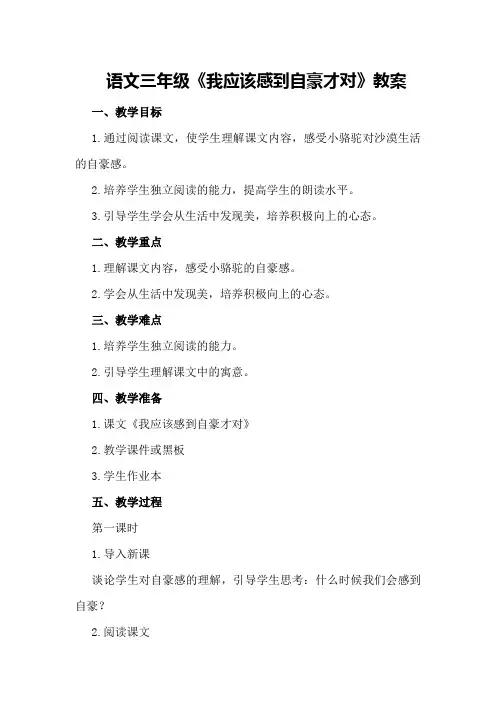 语文三年级《我应该感到自豪才对》教案

一、教学目标

1.通过阅读课文，使学生理解课文内容，感受小骆驼对沙漠生活的自豪感。

2.培养学生独立阅读的能力，提高学生的朗读水平。

3.引导学生学会从生活中发现美，培养积极向上的心态。

二、教学重点

1.理解课文内容，感受小骆驼的自豪感。

2.学会从生活中发现美，培养积极向上的心态。

三、教学难点

1.培养学生独立阅读的能力。

2.引导学生理解课文中的寓意。

四、教学准备

1.课文《我应该感到自豪才对》

2.教学课件或黑板

3.学生作业本

五、教学过程

第一课时

1.导入新课

谈论学生对自豪感的理解，引导学生思考：什么时候我们会感到自豪？

2.阅读课文